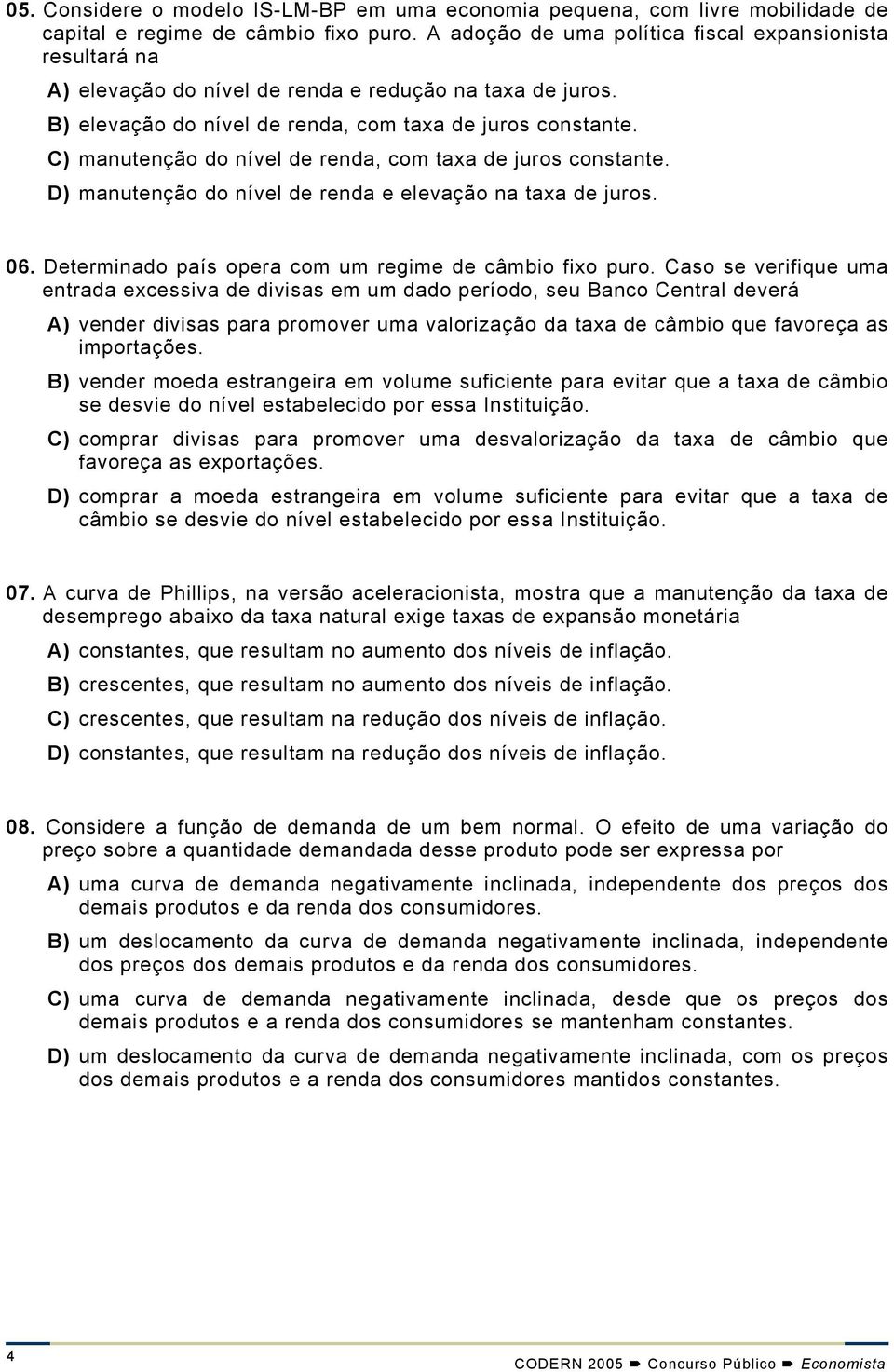 05. Considere o modelo IS-LM-BP em uma economia pequena, com livre mobilidade de capital e regime de câmbio fixo puro. A adoção de uma política fiscal expansionista resultará na

A) elevação do nível de renda e redução na taxa de juros.

B) elevação do nível de renda, com taxa de juros constante.

C) manutenção do nível de renda, com taxa de juros constante.

D) manutenção do nível de renda e elevação na taxa de juros.

06. Determinado país opera com um regime de câmbio fixo puro. Caso se verifique uma entrada excessiva de divisas em um dado período, seu Banco Central deverá

A) vender divisas para promover uma valorização da taxa de câmbio que favoreça as importações.

B) vender moeda estrangeira em volume suficiente para evitar que a taxa de câmbio se desvie do nível estabelecido por essa Instituição.

C) comprar divisas para promover uma desvalorização da taxa de câmbio que favoreça as exportações.

D) comprar a moeda estrangeira em volume suficiente para evitar que a taxa de câmbio se desvie do nível estabelecido por essa Instituição.

07. A curva de Phillips, na versão aceleracionista, mostra que a manutenção da taxa de desemprego abaixo da taxa natural exige taxas de expansão monetária

A) constantes, que resultam no aumento dos níveis de inflação.

B) crescentes, que resultam no aumento dos níveis de inflação.

C) crescentes, que resultam na redução dos níveis de inflação.

D) constantes, que resultam na redução dos níveis de inflação.

08. Considere a função de demanda de um bem normal. O efeito de uma variação do preço sobre a quantidade demandada desse produto pode ser expressa por

A) uma curva de demanda negativamente inclinada, independente dos preços dos demais produtos e da renda dos consumidores.

B) um deslocamento da curva de demanda negativamente inclinada, independente dos preços dos demais produtos e da renda dos consumidores.

C) uma curva de demanda negativamente inclinada, desde que os preços dos demais produtos e a renda dos consumidores se mantenham constantes.

D) um deslocamento da curva de demanda negativamente inclinada, com os preços dos demais produtos e a renda dos consumidores mantidos constantes.

4

CODERN 2005 ➨ Concurso Público ➨ Economista